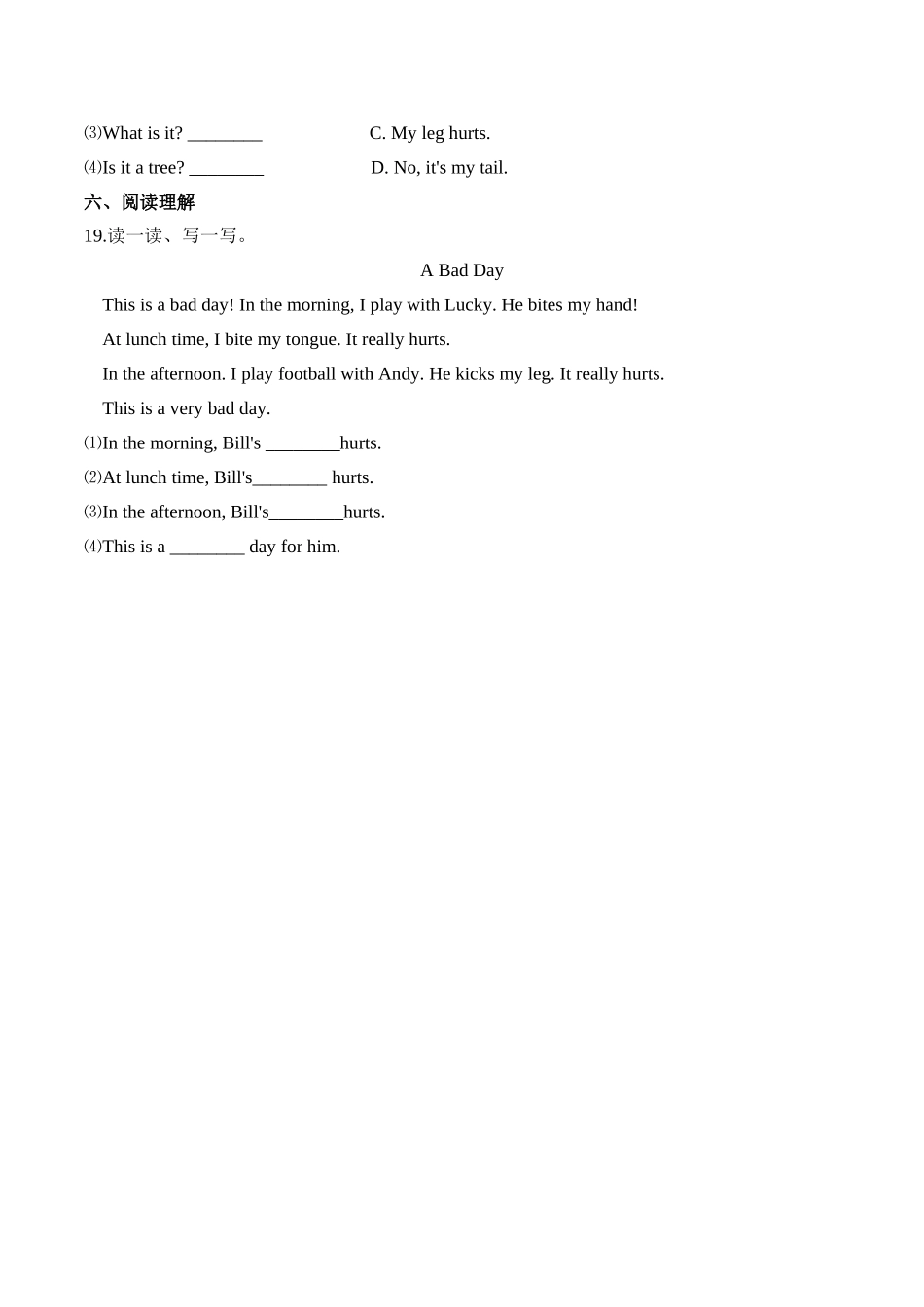 ⑶What is it? ________ C. My leg hurts.

⑷Is it a tree? ________ D. No, it's my tail.

六、阅读理解

19.读一读、写一写。

A Bad Day

This is a bad day! In the morning, I play with Lucky. He bites my hand!

At lunch time, I bite my tongue. It really hurts.

In the afternoon. I play football with Andy. He kicks my leg. It really hurts.

This is a very bad day.

⑴In the morning, Bill's ________hurts.

⑵At lunch time, Bill's________ hurts.

⑶In the afternoon, Bill's________hurts.

⑷This is a ________ day for him.